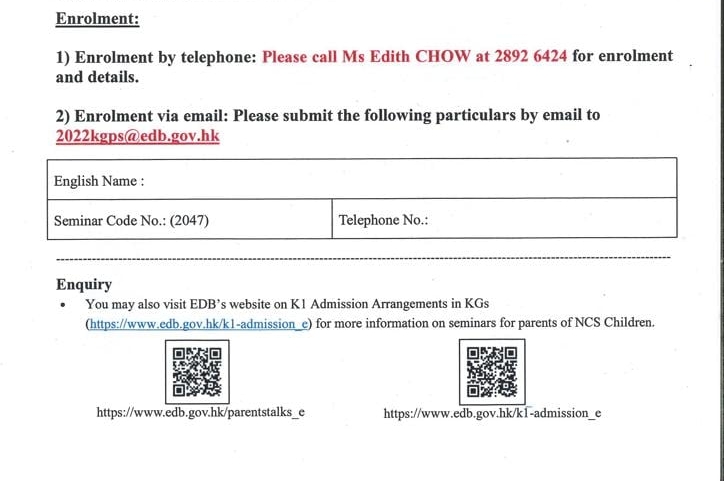 Enrolment:

1) Enrolment by telephone: Please call Ms Edith CHOW at 2892 6424 for enrolment and details.

2) Enrolment via email: Please submit the following particulars by email to 2022kgps@edb.gov.hk

| English Name : | |
|---|---|
| Seminar Code No.: (2047) | Telephone No.: |

Enquiry
• You may also visit EDB's website on K1 Admission Arrangements in KGs (https://www.edb.gov.hk/k1-admission_e) for more information on seminars for parents of NCS Children.

https://www.edb.gov.hk/parentstalks_e

https://www.edb.gov.hk/k1-admission_e